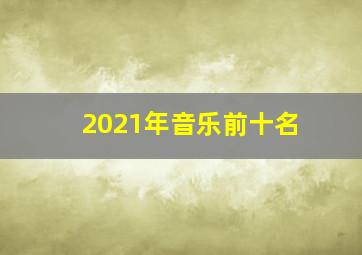 2021年音乐前十名